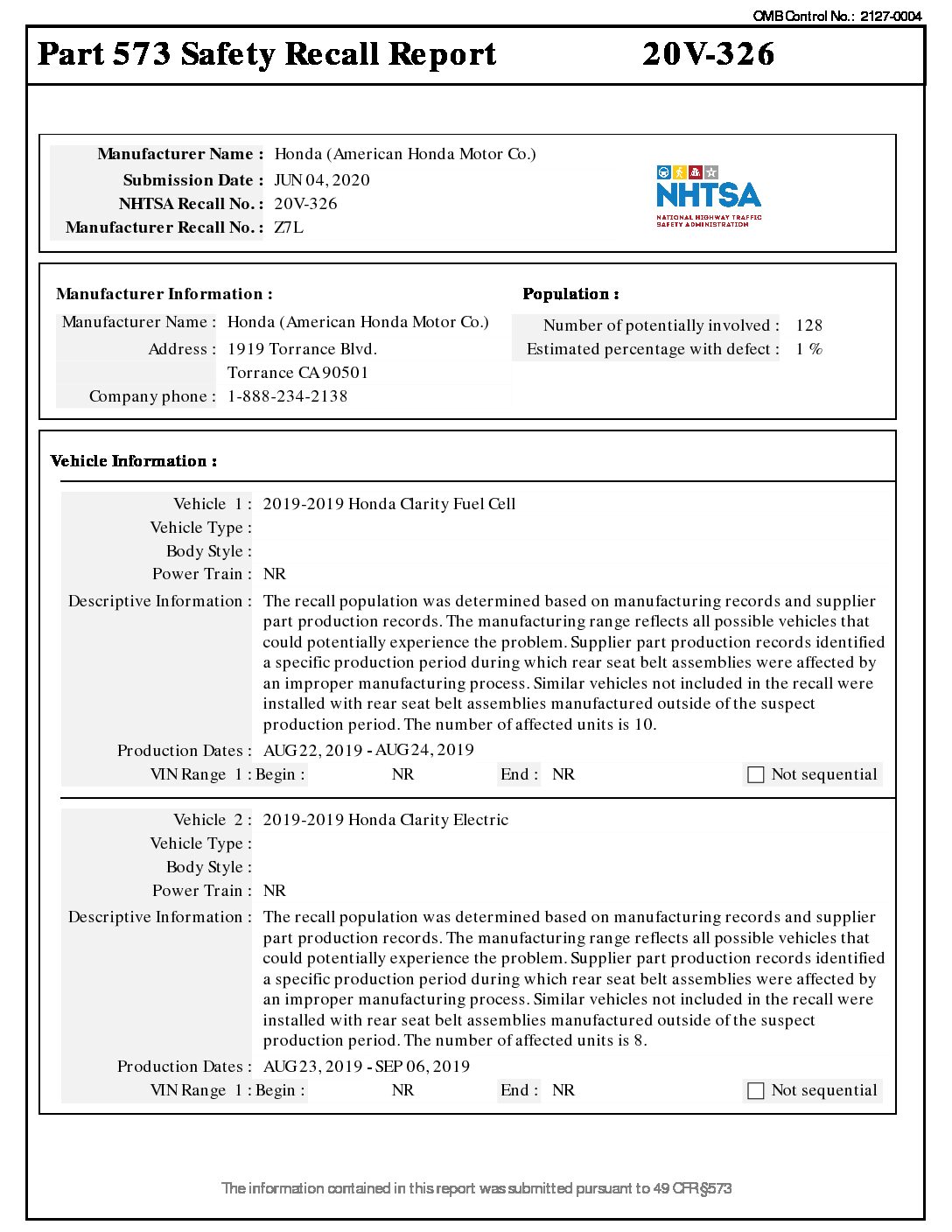 OMB Control No.: 2127-0004

Part 573 Safety Recall Report 20V-326

Manufacturer Name : Honda (American Honda Motor Co.)
Submission Date : JUN 04, 2020
NHTSA Recall No. : 20V-326
Manufacturer Recall No. : Z7L

NHTSA
NATIONAL HIGHWAY TRAFFIC SAFETY ADMINISTRATION

Manufacturer Information :
Manufacturer Name : Honda (American Honda Motor Co.)
Address : 1919 Torrance Blvd.
Torrance CA 90501
Company phone : 1-888-234-2138

Population :
Number of potentially involved : 128
Estimated percentage with defect : 1 %

Vehicle Information :

Vehicle 1 : 2019-2019 Honda Clarity Fuel Cell
Vehicle Type :
Body Style :
Power Train : NR
Descriptive Information : The recall population was determined based on manufacturing records and supplier part production records. The manufacturing range reflects all possible vehicles that could potentially experience the problem. Supplier part production records identified a specific production period during which rear seat belt assemblies were affected by an improper manufacturing process. Similar vehicles not included in the recall were installed with rear seat belt assemblies manufactured outside of the suspect production period. The number of affected units is 10.
Production Dates : AUG 22, 2019 - AUG 24, 2019
VIN Range 1 : Begin : NR End : NR Not sequential

Vehicle 2 : 2019-2019 Honda Clarity Electric
Vehicle Type :
Body Style :
Power Train : NR
Descriptive Information : The recall population was determined based on manufacturing records and supplier part production records. The manufacturing range reflects all possible vehicles that could potentially experience the problem. Supplier part production records identified a specific production period during which rear seat belt assemblies were affected by an improper manufacturing process. Similar vehicles not included in the recall were installed with rear seat belt assemblies manufactured outside of the suspect production period. The number of affected units is 8.
Production Dates : AUG 23, 2019 - SEP 06, 2019
VIN Range 1 : Begin : NR End : NR Not sequential

The information contained in this report was submitted pursuant to 49 CFR §573